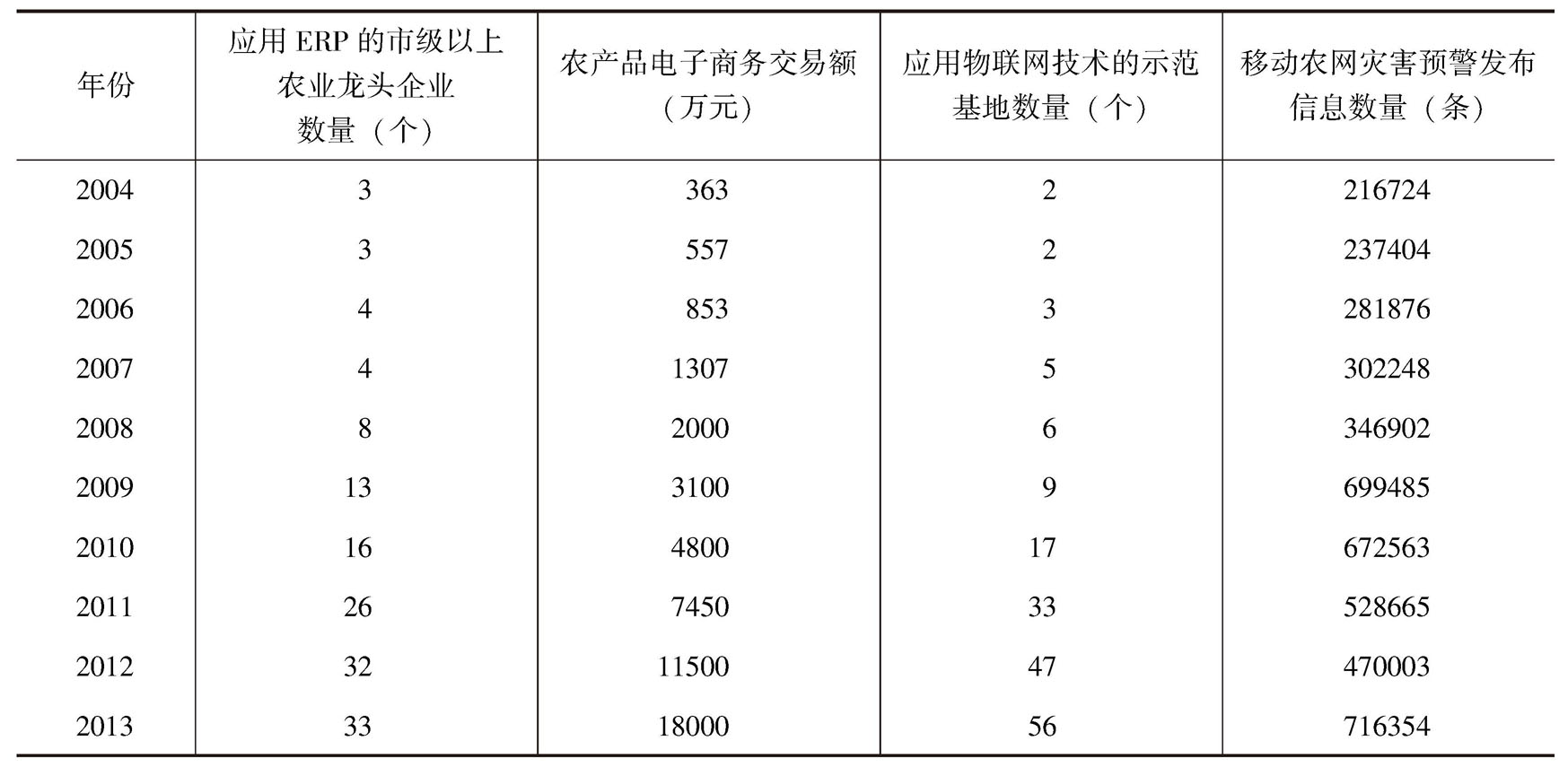 | 年份 | 应用 ERP 的市级以上农业龙头企业数量（个） | 农产品电子商务交易额（万元） | 应用物联网技术的示范基地数量（个） | 移动农网灾害预警发布信息数量（条） |
|---|---|---|---|---|
| 2004 | 3 | 363 | 2 | 216724 |
| 2005 | 3 | 557 | 2 | 237404 |
| 2006 | 4 | 853 | 3 | 281876 |
| 2007 | 4 | 1307 | 5 | 302248 |
| 2008 | 8 | 2000 | 6 | 346902 |
| 2009 | 13 | 3100 | 9 | 699485 |
| 2010 | 16 | 4800 | 17 | 672563 |
| 2011 | 26 | 7450 | 33 | 528665 |
| 2012 | 32 | 11500 | 47 | 470003 |
| 2013 | 33 | 18000 | 56 | 716354 |